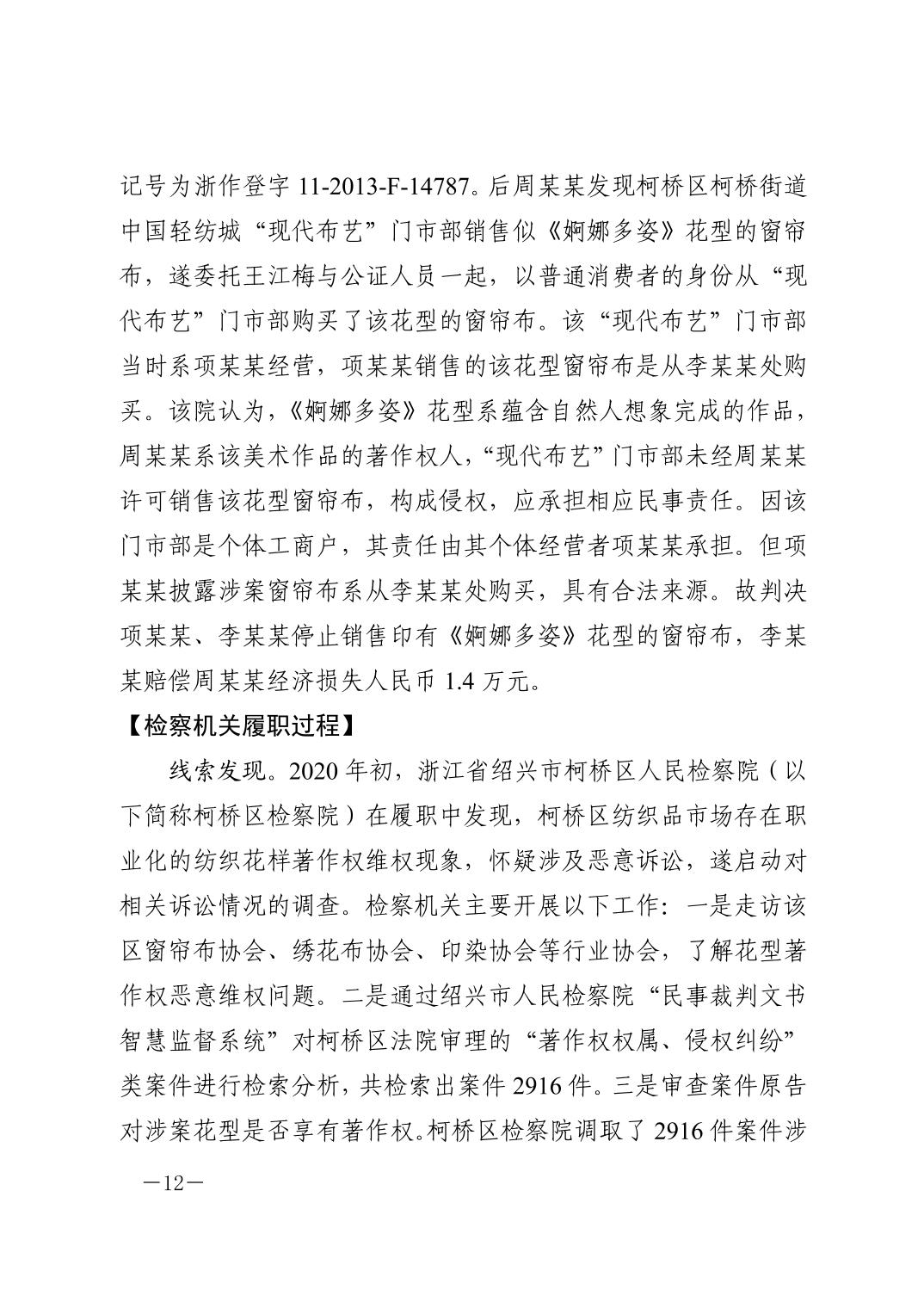 记号为浙作登字 11-2013-F-14787。后周某某发现柯桥区柯桥街道中国轻纺城“现代布艺”门市部销售似《婀娜多姿》花型的窗帘布，遂委托王江梅与公证人员一起，以普通消费者的身份从“现代布艺”门市部购买了该花型的窗帘布。该“现代布艺”门市部当时系项某某经营，项某某销售的该花型窗帘布是从李某某处购买。该院认为，《婀娜多姿》花型系蕴含自然人想象完成的作品，周某某系该美术作品的著作权人，“现代布艺”门市部未经周某某许可销售该花型窗帘布，构成侵权，应承担相应民事责任。因该门市部是个体工商户，其责任由其个体经营者项某某承担。但项某某披露涉案窗帘布系从李某某处购买，具有合法来源。故判决项某某、李某某停止销售印有《婀娜多姿》花型的窗帘布，李某某赔偿周某某经济损失人民币 1.4 万元。

【检察机关履职过程】

线索发现。2020 年初，浙江省绍兴市柯桥区人民检察院（以下简称柯桥区检察院）在履职中发现，柯桥区纺织品市场存在职业化的纺织花样著作权维权现象，怀疑涉及恶意诉讼，遂启动对相关诉讼情况的调查。检察机关主要开展以下工作：一是走访该区窗帘布协会、绣花布协会、印染协会等行业协会，了解花型著作权恶意维权问题。二是通过绍兴市人民检察院“民事裁判文书智慧监督系统”对柯桥区法院审理的“著作权权属、侵权纠纷”类案件进行检索分析，共检索出案件 2916 件。三是审查案件原告对涉案花型是否享有著作权。柯桥区检察院调取了 2916 件案件涉

—12—